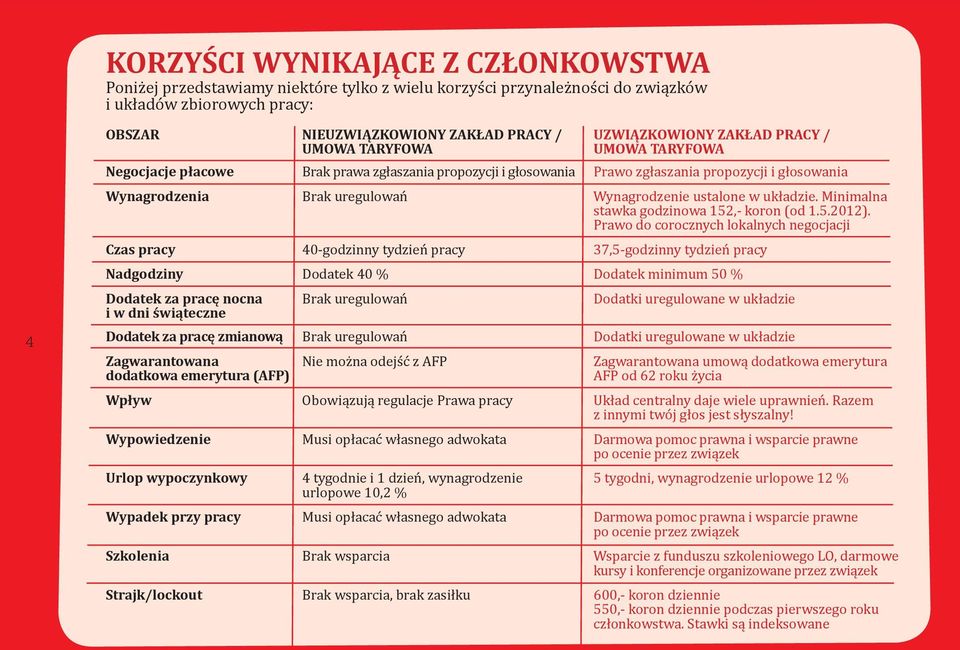 KORZYŚCI WYNIKAJĄCE Z CZŁONKOWSTWA
Poniżej przedstawiamy niektóre tylko z wielu korzyści przynależności do związków i układów zbiorowych pracy:

| OBSZAR | NIEUZWIĄZKOWIONY ZAKŁAD PRACY / UMOWA TARYFOWA | UZWIĄZKOWIONY ZAKŁAD PRACY / UMOWA TARYFOWA |
|---|---|---|
| Negocjacje płacowe | Brak prawa zgłaszania propozycji i głosowania | Prawo zgłaszania propozycji i głosowania |
| Wynagrodzenia | Brak uregulowań | Wynagrodzenie ustalone w układzie. Minimalna stawka godzinowa 152,- koron (od 1.5.2012). Prawo do corocznych lokalnych negocjacji |
| Czas pracy | 40-godzinny tydzień pracy | 37,5-godzinny tydzień pracy |
| Nadgodziny | Dodatek 40 % | Dodatek minimum 50 % |
| Dodatek za pracę nocna i w dni świąteczne | Brak uregulowań | Dodatki uregulowane w układzie |
| Dodatek za pracę zmianową | Brak uregulowań | Dodatki uregulowane w układzie |
| Zagwarantowana dodatkowa emerytura (AFP) | Nie można odejść z AFP | Zagwarantowana umową dodatkowa emerytura AFP od 62 roku życia |
| Wpływ | Obowiązują regulacje Prawa pracy | Układ centralny daje wiele uprawnień. Razem z innymi twój głos jest słyszalny! |
| Wypowiedzenie | Musi opłacać własnego adwokata | Darmowa pomoc prawna i wsparcie prawne po ocenie przez związek |
| Urlop wypoczynkowy | 4 tygodnie i 1 dzień, wynagrodzenie urlopowe 10,2 % | 5 tygodni, wynagrodzenie urlopowe 12 % |
| Wypadek przy pracy | Musi opłacać własnego adwokata | Darmowa pomoc prawna i wsparcie prawne po ocenie przez związek |
| Szkolenia | Brak wsparcia | Wsparcie z funduszu szkoleniowego LO, darmowe kursy i konferencje organizowane przez związek |
| Strajk/lockout | Brak wsparcia, brak zasiłku | 600,- koron dziennie 550,- koron dziennie podczas pierwszego roku członkowstwa. Stawki są indeksowane |

4